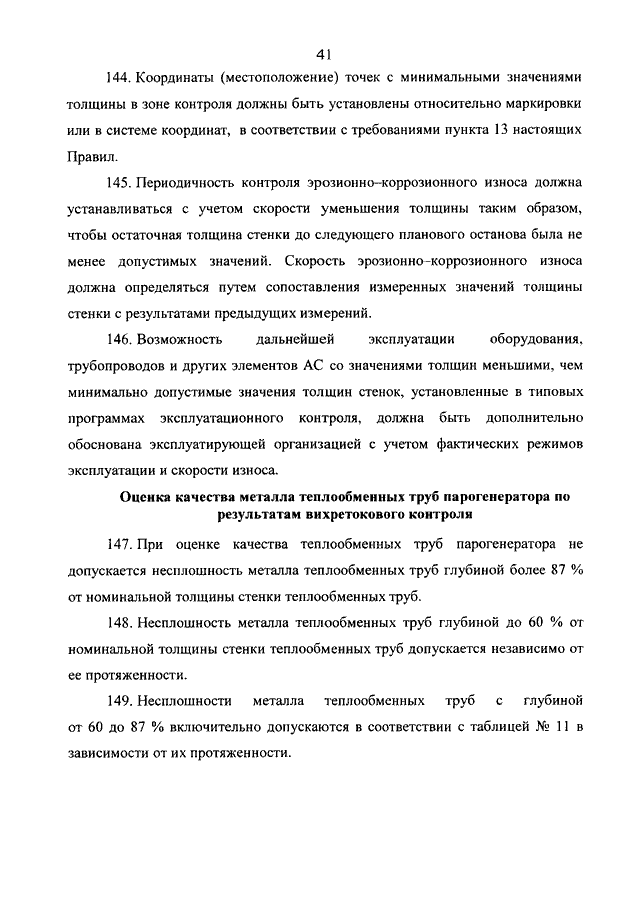 41

144. Координаты (местоположение) точек с минимальными значениями толщины в зоне контроля должны быть установлены относительно маркировки или в системе координат, в соответствии с требованиями пункта 13 настоящих Правил.

145. Периодичность контроля эрозионно–коррозионного износа должна устанавливаться с учетом скорости уменьшения толщины таким образом, чтобы остаточная толщина стенки до следующего планового останова была не менее допустимых значений. Скорость эрозионно–коррозионного износа должна определяться путем сопоставления измеренных значений толщины стенки с результатами предыдущих измерений.

146. Возможность дальнейшей эксплуатации оборудования, трубопроводов и других элементов АС со значениями толщин меньшими, чем минимально допустимые значения толщин стенок, установленные в типовых программах эксплуатационного контроля, должна быть дополнительно обоснована эксплуатирующей организацией с учетом фактических режимов эксплуатации и скорости износа.

Оценка качества металла теплообменных труб парогенератора по результатам вихретокового контроля

147. При оценке качества теплообменных труб парогенератора не допускается несплошность металла теплообменных труб глубиной более 87 % от номинальной толщины стенки теплообменных труб.

148. Несплошность металла теплообменных труб глубиной до 60 % от номинальной толщины стенки теплообменных труб допускается независимо от ее протяженности.

149. Несплошности металла теплообменных труб с глубиной от 60 до 87 % включительно допускаются в соответствии с таблицей № 11 в зависимости от их протяженности.